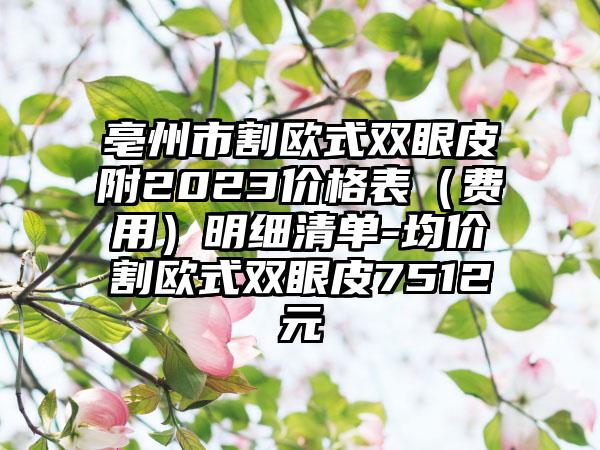 亳州市割欧式双眼皮附2023价格表（费用）明细清单-均价割欧式双眼皮7512元